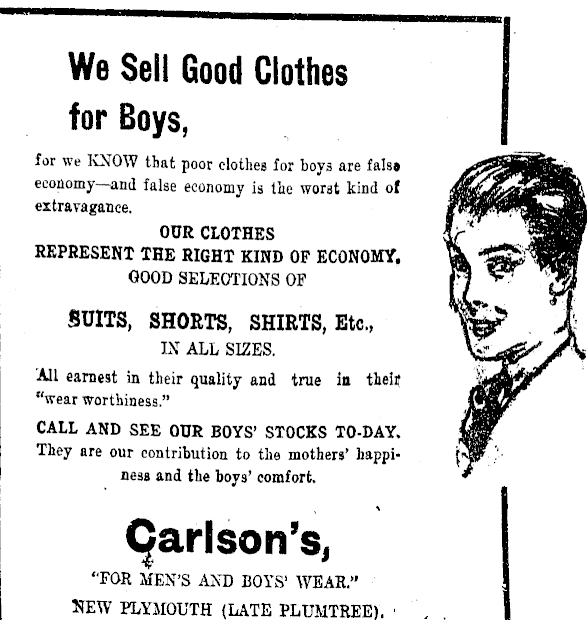 We Sell Good Clothes for Boys,

for we KNOW that poor clothes for boys are false economy—and false economy is the worst kind of extravagance.

OUR CLOTHES
REPRESENT THE RIGHT KIND OF ECONOMY.
GOOD SELECTIONS OF

SUITS, SHORTS, SHIRTS, Etc.,
IN ALL SIZES.

All earnest in their quality and true in their "wear worthiness."

CALL AND SEE OUR BOYS' STOCKS TO-DAY. They are our contribution to the mothers' happiness and the boys' comfort.

Carlson's,
"FOR MEN'S AND BOYS' WEAR."
NEW PLYMOUTH (LATE PLUMTREE).